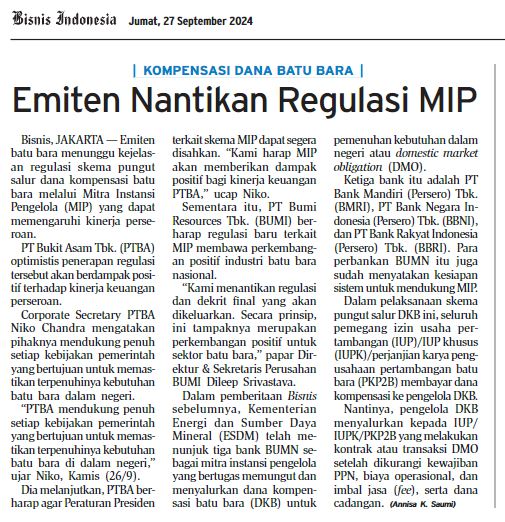 Bisnis Indonesia Jumat, 27 September 2024

| KOMPENSASI DANA BATU BARA |

Emiten Nantikan Regulasi MIP

Bisnis, JAKARTA — Emiten batu bara menunggu kejelasan regulasi skema pungut salur dana kompensasi batu bara melalui Mitra Instansi Pengelola (MIP) yang dapat memengaruhi kinerja perseroan.

PT Bukit Asam Tbk. (PTBA) optimistis penerapan regulasi tersebut akan berdampak positif terhadap kinerja keuangan perseroan.

Corporate Secretary PTBA Niko Chandra mengatakan pihaknya mendukung penuh setiap kebijakan pemerintah yang bertujuan untuk memastikan terpenuhinya kebutuhan batu bara dalam negeri.

"PTBA mendukung penuh setiap kebijakan pemerintah yang bertujuan untuk memastikan terpenuhinya kebutuhan batu bara di dalam negeri," ujar Niko, Kamis (26/9).

Dia melanjutkan, PTBA berharap agar Peraturan Presiden terkait skema MIP dapat segera disahkan. "Kami harap MIP akan memberikan dampak positif bagi kinerja keuangan PTBA," ucap Niko.

Sementara itu, PT Bumi Resources Tbk. (BUMI) berharap regulasi baru terkait MIP membawa perkembangan positif industri batu bara nasional.

"Kami menantikan regulasi dan dekrit final yang akan dikeluarkan. Secara prinsip, ini tampaknya merupakan perkembangan positif untuk sektor batu bara," papar Direktur & Sekretaris Perusahan BUMI Dileep Srivastava.

Dalam pemberitaan Bisnis sebelumnya, Kementerian Energi dan Sumber Daya Mineral (ESDM) telah menunjuk tiga bank BUMN sebagai mitra instansi pengelola yang bertugas memungut dan menyalurkan dana kompensasi batu bara (DKB) untuk pemenuhan kebutuhan dalam negeri atau domestic market obligation (DMO).

Ketiga bank itu adalah PT Bank Mandiri (Persero) Tbk. (BMRI), PT Bank Negara Indonesia (Persero) Tbk. (BBNI), dan PT Bank Rakyat Indonesia (Persero) Tbk. (BBRI). Para perbankan BUMN itu juga sudah menyatakan kesiapan sistem untuk mendukung MIP.

Dalam pelaksanaan skema pungut salur DKB ini, seluruh pemegang izin usaha pertambangan (IUP)/IUP khusus (IUPK)/perjanjian karya pengusahaan pertambangan batu bara (PKP2B) membayar dana kompensasi ke pengelola DKB.

Nantinya, pengelola DKB menyalurkan kepada IUP/IUPK/PKP2B yang melakukan kontrak atau transaksi DMO setelah dikurangi kewajiban PPN, biaya operasional, dan imbal jasa (fee), serta dana cadangan. (Annisa K. Saumi)